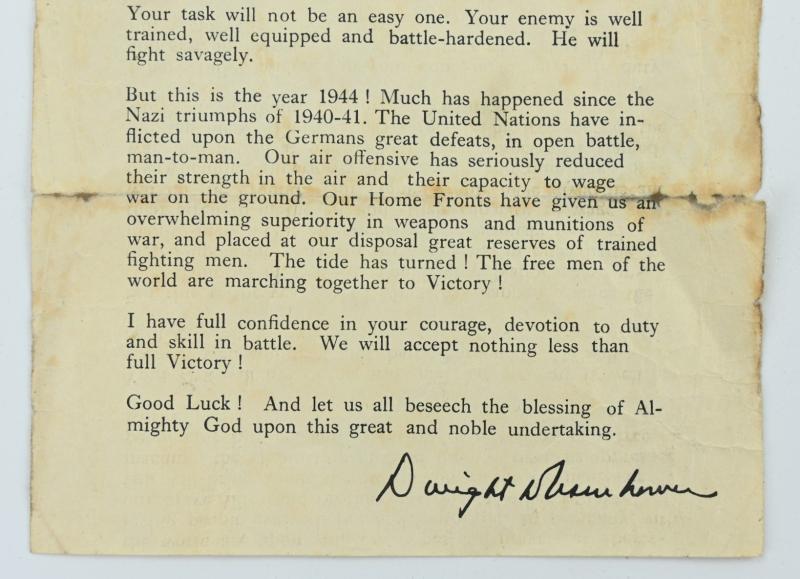 Your task will not be an easy one. Your enemy is well trained, well equipped and battle-hardened. He will fight savagely.

But this is the year 1944 ! Much has happened since the Nazi triumphs of 1940-41. The United Nations have inflicted upon the Germans great defeats, in open battle, man-to-man. Our air offensive has seriously reduced their strength in the air and their capacity to wage war on the ground. Our Home Fronts have given us an overwhelming superiority in weapons and munitions of war, and placed at our disposal great reserves of trained fighting men. The tide has turned ! The free men of the world are marching together to Victory !

I have full confidence in your courage, devotion to duty and skill in battle. We will accept nothing less than full Victory !

Good Luck ! And let us all beseech the blessing of Almighty God upon this great and noble undertaking.

Dwight D Eisenhower